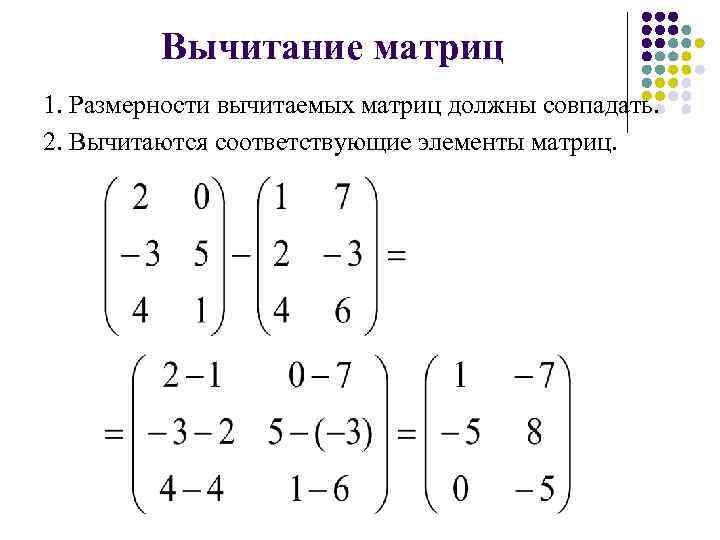 Вычитание матриц

1. Размерности вычитаемых матриц должны совпадать.

2. Вычитаются соответствующие элементы матриц.

$\begin{pmatrix} 2 & 0 \\ -3 & 5 \\ 4 & 1 \end{pmatrix} - \begin{pmatrix} 1 & 7 \\ 2 & -3 \\ 4 & 6 \end{pmatrix} =$

$= \begin{pmatrix} 2-1 & 0-7 \\ -3-2 & 5-(-3) \\ 4-4 & 1-6 \end{pmatrix} = \begin{pmatrix} 1 & -7 \\ -5 & 8 \\ 0 & -5 \end{pmatrix}$